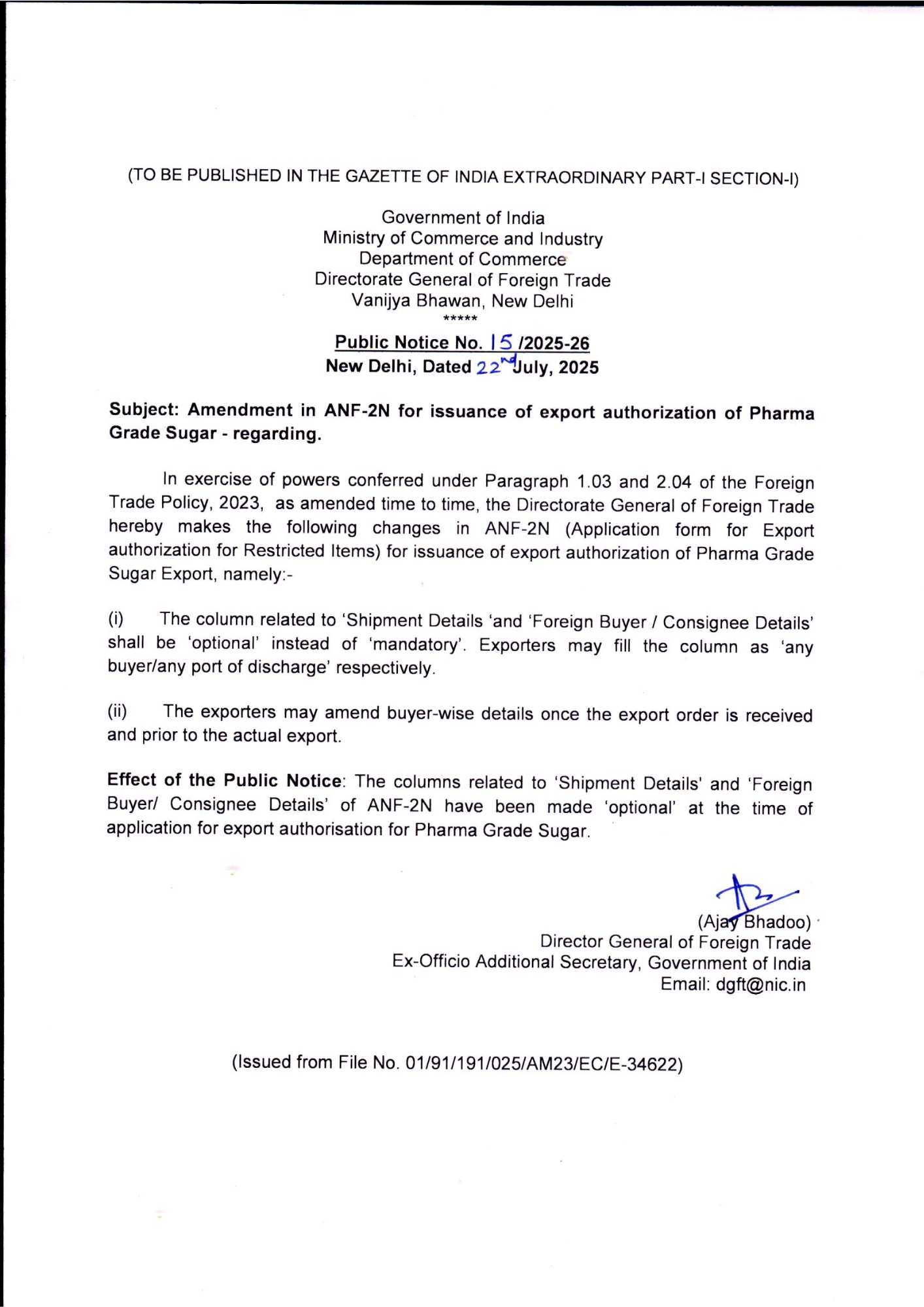 (TO BE PUBLISHED IN THE GAZETTE OF INDIA EXTRAORDINARY PART-I SECTION-I)

Government of India
Ministry of Commerce and Industry
Department of Commerce
Directorate General of Foreign Trade
Vanijya Bhawan, New Delhi
*****

Public Notice No. 15 /2025-26
New Delhi, Dated 22nd July, 2025

Subject: Amendment in ANF-2N for issuance of export authorization of Pharma Grade Sugar - regarding.

In exercise of powers conferred under Paragraph 1.03 and 2.04 of the Foreign Trade Policy, 2023, as amended time to time, the Directorate General of Foreign Trade hereby makes the following changes in ANF-2N (Application form for Export authorization for Restricted Items) for issuance of export authorization of Pharma Grade Sugar Export, namely:-

(i) The column related to 'Shipment Details 'and 'Foreign Buyer / Consignee Details' shall be 'optional' instead of 'mandatory'. Exporters may fill the column as 'any buyer/any port of discharge' respectively.

(ii) The exporters may amend buyer-wise details once the export order is received and prior to the actual export.

Effect of the Public Notice: The columns related to 'Shipment Details' and 'Foreign Buyer/ Consignee Details' of ANF-2N have been made 'optional' at the time of application for export authorisation for Pharma Grade Sugar.

(Ajay Bhadoo)
Director General of Foreign Trade
Ex-Officio Additional Secretary, Government of India
Email: dgft@nic.in

(Issued from File No. 01/91/191/025/AM23/EC/E-34622)